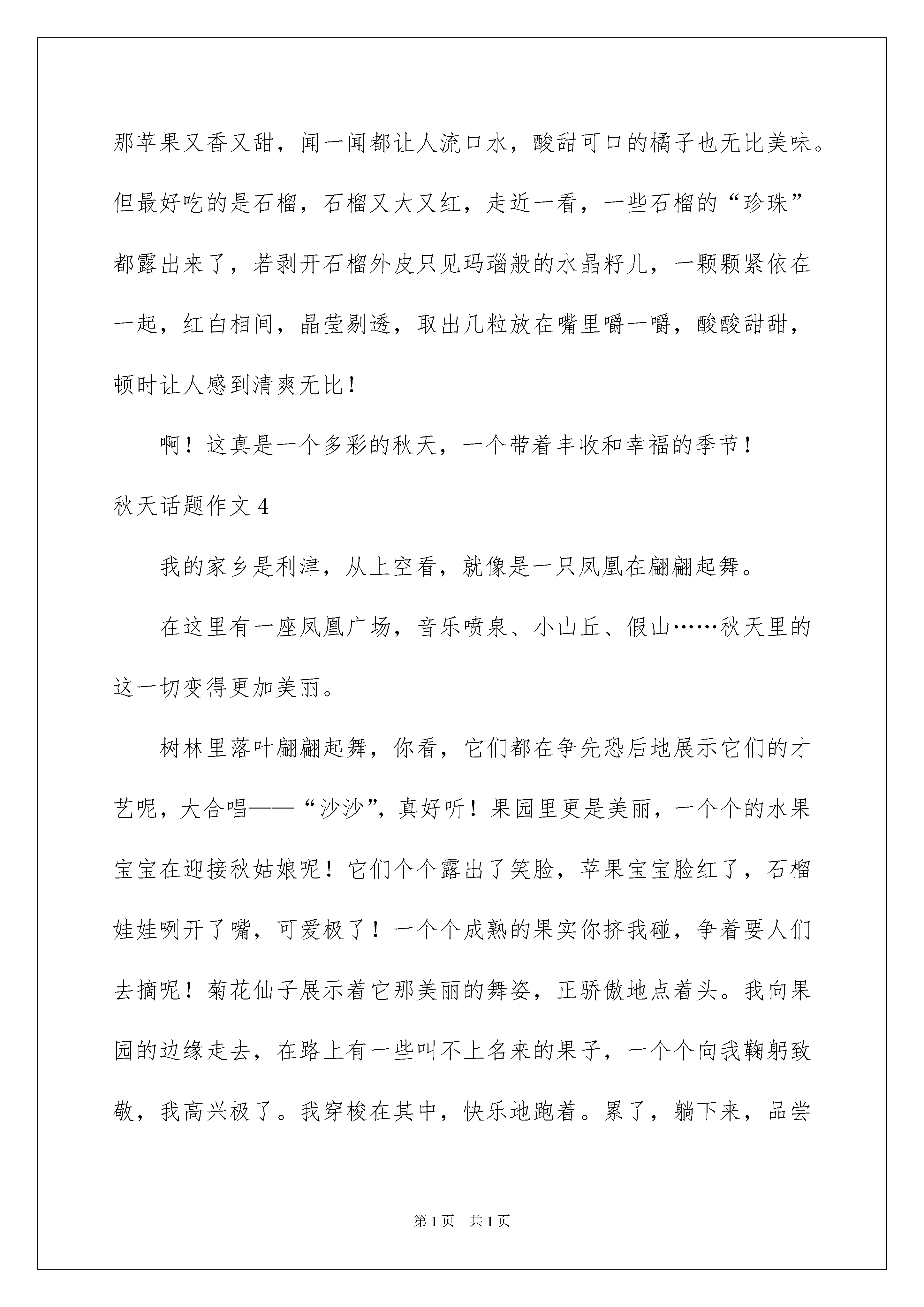 那苹果又香又甜，闻一闻都让人流口水，酸甜可口的橘子也无比美味。但最好吃的是石榴，石榴又大又红，走近一看，一些石榴的“珍珠”都露出来了，若剥开石榴外皮只见玛瑙般的水晶籽儿，一颗颗紧依在一起，红白相间，晶莹剔透，取出几粒放在嘴里嚼一嚼，酸酸甜甜，顿时让人感到清爽无比！

啊！这真是一个多彩的秋天，一个带着丰收和幸福的季节！

秋天话题作文4

我的家乡是利津，从上空看，就像是一只凤凰在翩翩起舞。

在这里有一座凤凰广场，音乐喷泉、小山丘、假山……秋天里的这一切变得更加美丽。

树林里落叶翩翩起舞，你看，它们都在争先恐后地展示它们的才艺呢，大合唱——“沙沙”，真好听！果园里更是美丽，一个个的水果宝宝在迎接秋姑娘呢！它们个个露出了笑脸，苹果宝宝脸红了，石榴娃娃咧开了嘴，可爱极了！一个个成熟的果实你挤我碰，争着要人们去摘呢！菊花仙子展示着它那美丽的舞姿，正骄傲地点着头。我向果园的边缘走去，在路上有一些叫不上名来的果子，一个个向我鞠躬致敬，我高兴极了。我穿梭在其中，快乐地跑着。累了，躺下来，品尝

第1页　共1页